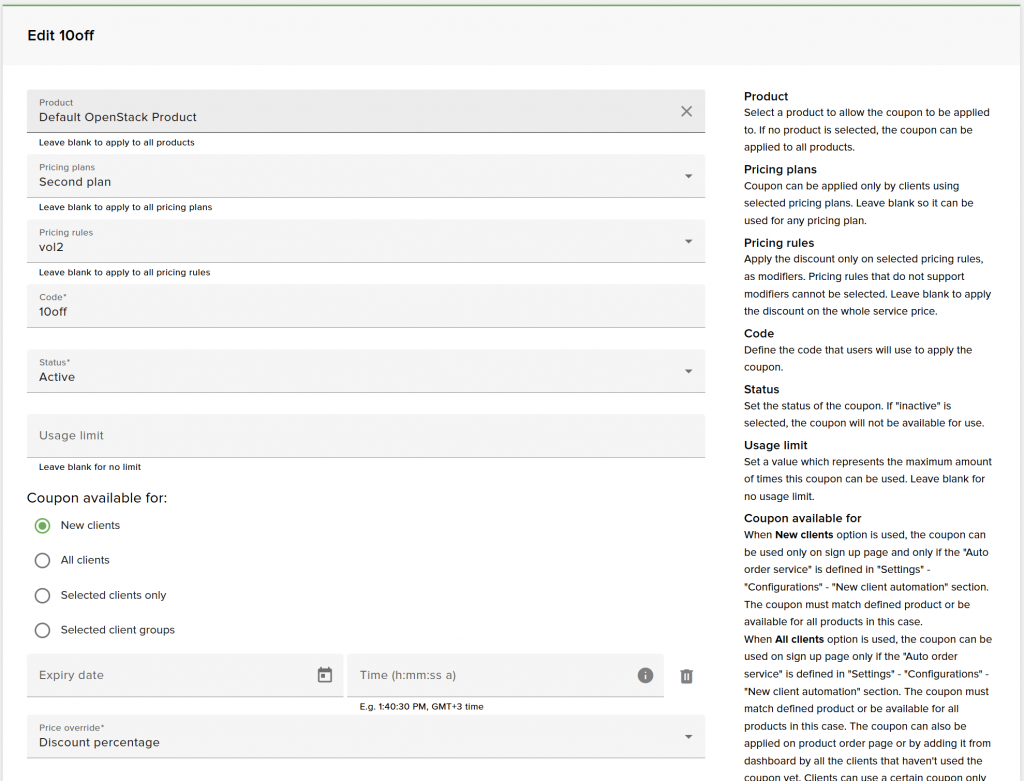 Edit 10off

Product
Default OpenStack Product
Leave blank to apply to all products

Pricing plans
Second plan
Leave blank to apply to all pricing plans

Pricing rules
vol2
Leave blank to apply to all pricing rules

Code*
10off

Status*
Active

Usage limit
Leave blank for no limit

Coupon available for:

New clients

All clients

Selected clients only

Selected client groups

Expiry date

Time (h:mm:ss a)
E.g. 1:40:30 PM, GMT+3 time

Price override*
Discount percentage

Product
Select a product to allow the coupon to be applied to. If no product is selected, the coupon can be applied to all products.

Pricing plans
Coupon can be applied only by clients using selected pricing plans. Leave blank so it can be used for any pricing plan.

Pricing rules
Apply the discount only on selected pricing rules, as modifiers. Pricing rules that do not support modifiers cannot be selected. Leave blank to apply the discount on the whole service price.

Code
Define the code that users will use to apply the coupon.

Status
Set the status of the coupon. If "inactive" is selected, the coupon will not be available for use.

Usage limit
Set a value which represents the maximum amount of times this coupon can be used. Leave blank for no usage limit.

Coupon available for
When New clients option is used, the coupon can be used only on sign up page and only if the "Auto order service" is defined in "Settings" - "Configurations" - "New client automation" section. The coupon must match defined product or be available for all products in this case.
When All clients option is used, the coupon can be used on sign up page only if the "Auto order service" is defined in "Settings" - "Configurations" - "New client automation" section. The coupon must match defined product or be available for all products in this case. The coupon can also be applied on product order page or by adding it from dashboard by all the clients that haven't used the coupon yet. Clients can use a certain coupon only